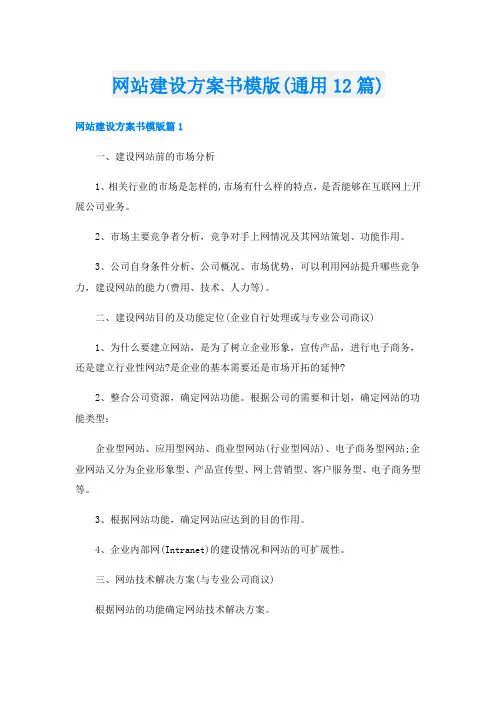 网站建设方案书模版(通用12篇)

网站建设方案书模版篇1

一、建设网站前的市场分析

1、相关行业的市场是怎样的,市场有什么样的特点,是否能够在互联网上开展公司业务。

2、市场主要竞争者分析,竞争对手上网情况及其网站策划、功能作用。

3、公司自身条件分析、公司概况、市场优势,可以利用网站提升哪些竞争力,建设网站的能力(费用、技术、人力等)。

二、建设网站目的及功能定位(企业自行处理或与专业公司商议)

1、为什么要建立网站,是为了树立企业形象,宣传产品,进行电子商务,还是建立行业性网站?是企业的基本需要还是市场开拓的延伸?

2、整合公司资源,确定网站功能。根据公司的需要和计划,确定网站的功能类型:

企业型网站、应用型网站、商业型网站(行业型网站)、电子商务型网站;企业网站又分为企业形象型、产品宣传型、网上营销型、客户服务型、电子商务型等。

3、根据网站功能,确定网站应达到的目的作用。

4、企业内部网(Intranet)的建设情况和网站的可扩展性。

三、网站技术解决方案(与专业公司商议)

根据网站的功能确定网站技术解决方案。